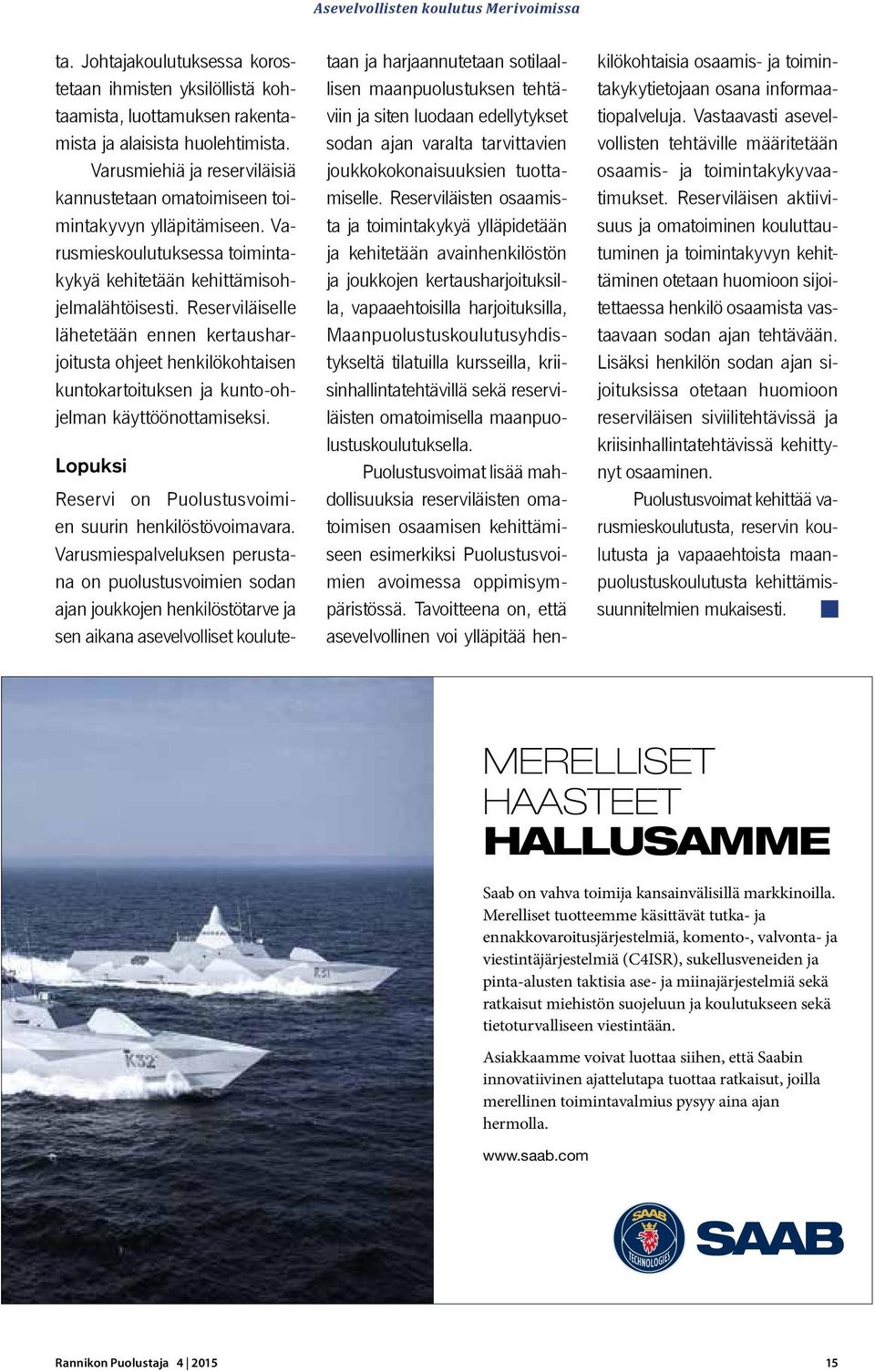 Asevelvollisten koulutus Merivoimissa

ta. Johtajakoulutuksessa korostetaan ihmisten yksilöllistä kohtaamista, luottamuksen rakentamista ja alaisista huolehtimista.

Varusmiehiä ja reserviläisiä kannustetaan omatoimiseen toimintakyvyn ylläpitämiseen. Varusmieskoulutuksessa toimintakykyä kehitetään kehittämisohjelmalähtöisesti. Reserviläiselle lähetetään ennen kertausharjoitusta ohjeet henkilökohtaisen kuntokartoituksen ja kunto-ohjelman käyttöönottamiseksi.

Lopuksi

Reservi on Puolustusvoimien suurin henkilöstövoimavara. Varusmiespalveluksen perustana on puolustusvoimien sodan ajan joukkojen henkilöstötarve ja sen aikana asevelvolliset koulutetaan ja harjaannutetaan sotilaallisen maanpuolustuksen tehtäviin ja siten luodaan edellytykset sodan ajan varalta tarvittavien joukkokokonaisuuksien tuottamiselle. Reserviläisten osaamista ja toimintakykyä ylläpidetään ja kehitetään avainhenkilöstön ja joukkojen kertausharjoituksilla, vapaaehtoisilla harjoituksilla, Maanpuolustuskoulutusyhdistykseltä tilatuilla kursseilla, kriisinhallintatehtävillä sekä reserviläisten omatoimisella maanpuolustuskoulutuksella.

Puolustusvoimat lisää mahdollisuuksia reserviläisten omatoimisen osaamisen kehittämiseen esimerkiksi Puolustusvoimien avoimessa oppimisympäristössä. Tavoitteena on, että asevelvollinen voi ylläpitää henkilökohtaisia osaamis- ja toimintakykytietojaan osana informaatiopalveluja. Vastaavasti asevelvollisten tehtäville määritetään osaamis- ja toimintakykyvaatimukset. Reserviläisen aktiivisuus ja omatoiminen kouluttautuminen ja toimintakyvyn kehittäminen otetaan huomioon sijoitettaessa henkilö osaamista vastaavaan sodan ajan tehtävään. Lisäksi henkilön sodan ajan sijoituksissa otetaan huomioon reserviläisen siviilitehtävissä ja kriisinhallintatehtävissä kehittynyt osaaminen.

Puolustusvoimat kehittää varusmieskoulutusta, reservin koulutusta ja vapaaehtoista maanpuolustuskoulutusta kehittämissuunnitelmien mukaisesti.

K31

K32

MERELLISET HAASTEET HALLUSAMME

Saab on vahva toimija kansainvälisillä markkinoilla. Merelliset tuotteemme käsittävät tutka- ja ennakkovaroitusjärjestelmiä, komento-, valvonta- ja viestintäjärjestelmiä (C4ISR), sukellusveneiden ja pinta-alusten taktisia ase- ja miinajärjestelmiä sekä ratkaisut miehistön suojeluun ja koulutukseen sekä tietoturvalliseen viestintään.

Asiakkaamme voivat luottaa siihen, että Saabin innovatiivinen ajattelutapa tuottaa ratkaisut, joilla merellinen toimintavalmius pysyy aina ajan hermolla.

www.saab.com

SAAB TECHNOLOGIES

SAAB

Rannikon Puolustaja 4 | 2015

15